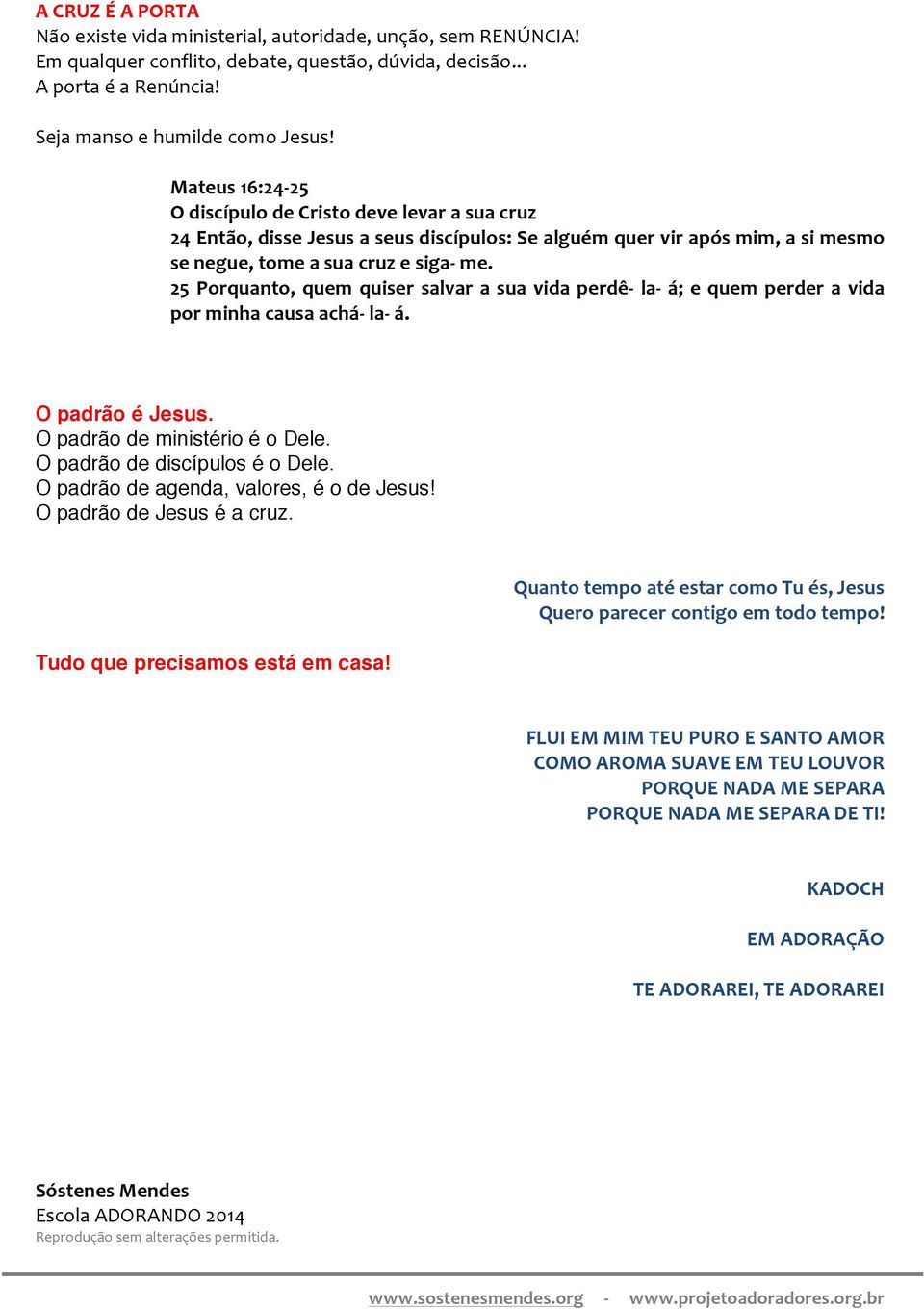 A CRUZ É A PORTA
Não existe vida ministerial, autoridade, unção, sem RENÚNCIA!
Em qualquer conflito, debate, questão, dúvida, decisão...
A porta é a Renúncia!

Seja manso e humilde como Jesus!

Mateus 16:24-25
O discípulo de Cristo deve levar a sua cruz
24 Então, disse Jesus a seus discípulos: Se alguém quer vir após mim, a si mesmo se negue, tome a sua cruz e siga- me.
25 Porquanto, quem quiser salvar a sua vida perdê- la- á; e quem perder a vida por minha causa achá- la- á.

O padrão é Jesus.
O padrão de ministério é o Dele.
O padrão de discípulos é o Dele.
O padrão de agenda, valores, é o de Jesus!
O padrão de Jesus é a cruz.

Quanto tempo até estar como Tu és, Jesus
Quero parecer contigo em todo tempo!

Tudo que precisamos está em casa!

FLUI EM MIM TEU PURO E SANTO AMOR
COMO AROMA SUAVE EM TEU LOUVOR
PORQUE NADA ME SEPARA
PORQUE NADA ME SEPARA DE TI!

KADOCH

EM ADORAÇÃO

TE ADORAREI, TE ADORAREI

Sóstenes Mendes
Escola ADORANDO 2014
Reprodução sem alterações permitida.

www.sostenesmendes.org - www.projetoadoradores.org.br